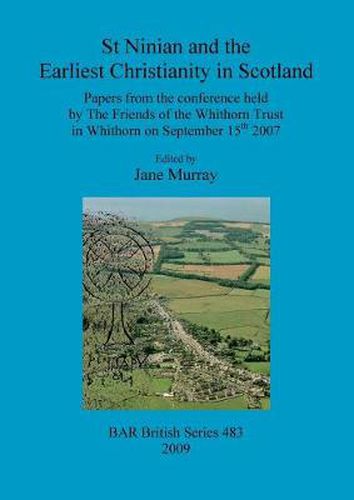 St Ninian and the Earliest Christianity in Scotland

Papers from the conference held by The Friends of the Whithorn Trust in Whithorn on September 15$^{th}$ 2007

Edited by
Jane Murray

BAR British Series 483
2009